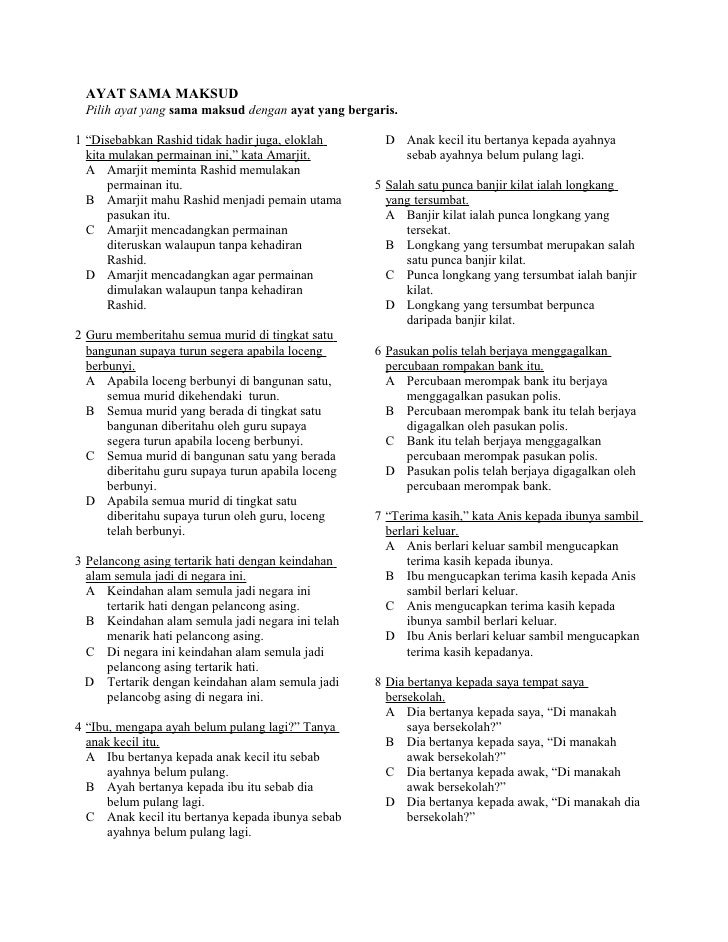 AYAT SAMA MAKSUD
Pilih ayat yang sama maksud dengan ayat yang bergaris.

1 "Disebabkan Rashid tidak hadir juga, eloklah kita mulakan permainan ini," kata Amarjit.
A Amarjit meminta Rashid memulakan permainan itu.
B Amarjit mahu Rashid menjadi pemain utama pasukan itu.
C Amarjit mencadangkan permainan diteruskan walaupun tanpa kehadiran Rashid.
D Amarjit mencadangkan agar permainan dimulakan walaupun tanpa kehadiran Rashid.

2 Guru memberitahu semua murid di tingkat satu bangunan supaya turun segera apabila loceng berbunyi.
A Apabila loceng berbunyi di bangunan satu, semua murid dikehendaki turun.
B Semua murid yang berada di tingkat satu bangunan diberitahu oleh guru supaya segera turun apabila loceng berbunyi.
C Semua murid di bangunan satu yang berada diberitahu guru supaya turun apabila loceng berbunyi.
D Apabila semua murid di tingkat satu diberitahu supaya turun oleh guru, loceng telah berbunyi.

3 Pelancong asing tertarik hati dengan keindahan alam semula jadi di negara ini.
A Keindahan alam semula jadi negara ini tertarik hati dengan pelancong asing.
B Keindahan alam semula jadi negara ini telah menarik hati pelancong asing.
C Di negara ini keindahan alam semula jadi pelancong asing tertarik hati.
D Tertarik dengan keindahan alam semula jadi pelancobg asing di negara ini.

4 "Ibu, mengapa ayah belum pulang lagi?" Tanya anak kecil itu.
A Ibu bertanya kepada anak kecil itu sebab ayahnya belum pulang.
B Ayah bertanya kepada ibu itu sebab dia belum pulang lagi.
C Anak kecil itu bertanya kepada ibunya sebab ayahnya belum pulang lagi.
D Anak kecil itu bertanya kepada ayahnya sebab ayahnya belum pulang lagi.

5 Salah satu punca banjir kilat ialah longkang yang tersumbat.
A Banjir kilat ialah punca longkang yang tersekat.
B Longkang yang tersumbat merupakan salah satu punca banjir kilat.
C Punca longkang yang tersumbat ialah banjir kilat.
D Longkang yang tersumbat berpunca daripada banjir kilat.

6 Pasukan polis telah berjaya menggagalkan percubaan rompakan bank itu.
A Percubaan merompak bank itu berjaya menggagalkan pasukan polis.
B Percubaan merompak bank itu telah berjaya digagalkan oleh pasukan polis.
C Bank itu telah berjaya menggagalkan percubaan merompak pasukan polis.
D Pasukan polis telah berjaya digagalkan oleh percubaan merompak bank.

7 "Terima kasih," kata Anis kepada ibunya sambil berlari keluar.
A Anis berlari keluar sambil mengucapkan terima kasih kepada ibunya.
B Ibu mengucapkan terima kasih kepada Anis sambil berlari keluar.
C Anis mengucapkan terima kasih kepada ibunya sambil berlari keluar.
D Ibu Anis berlari keluar sambil mengucapkan terima kasih kepadanya.

8 Dia bertanya kepada saya tempat saya bersekolah.
A Dia bertanya kepada saya, "Di manakah saya bersekolah?"
B Dia bertanya kepada saya, "Di manakah awak bersekolah?"
C Dia bertanya kepada awak, "Di manakah awak bersekolah?"
D Dia bertanya kepada awak, "Di manakah dia bersekolah?"